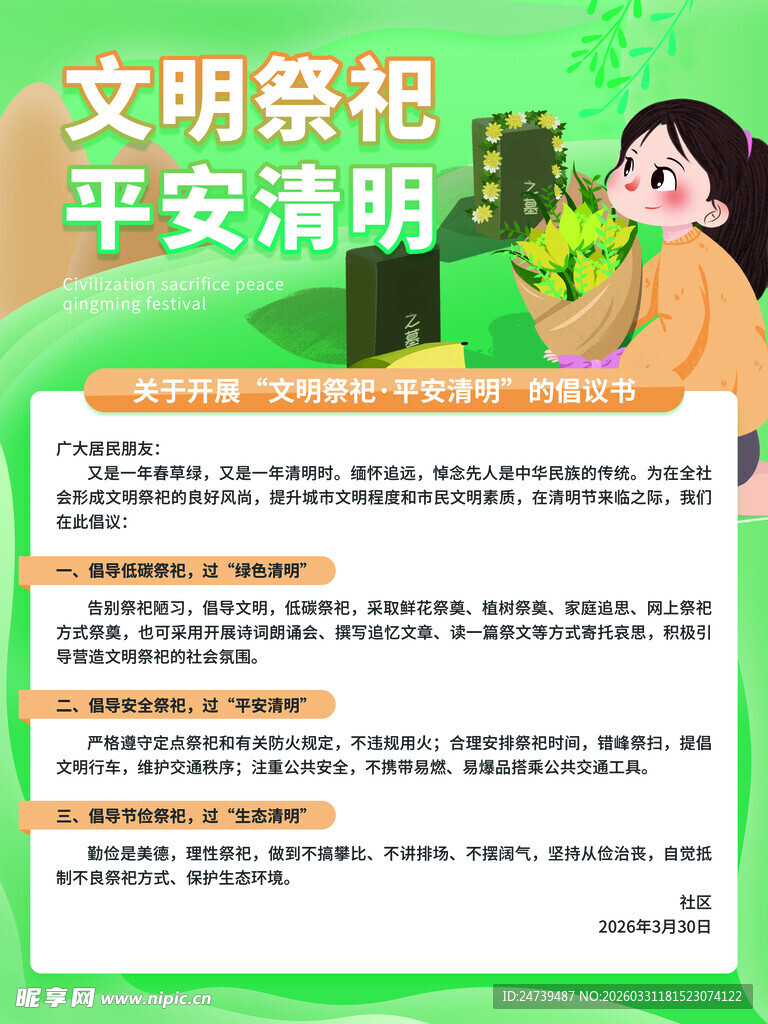 文明祭祀
平安清明

Civilization sacrifice peace qingming festival

之墓

之墓

关于开展“文明祭祀·平安清明”的倡议书

广大居民朋友：

又是一年春草绿，又是一年清明时。缅怀追远，悼念先人是中华民族的传统。为在全社会形成文明祭祀的良好风尚，提升城市文明程度和市民文明素质，在清明节来临之际，我们在此倡议：

一、倡导低碳祭祀，过“绿色清明”

告别祭祀陋习，倡导文明，低碳祭祀，采取鲜花祭奠、植树祭奠、家庭追思、网上祭祀方式祭奠，也可采用开展诗词朗诵会、撰写追忆文章、读一篇祭文等方式寄托哀思，积极引导营造文明祭祀的社会氛围。

二、倡导安全祭祀，过“平安清明”

严格遵守定点祭祀和有关防火规定，不违规用火；合理安排祭祀时间，错峰祭扫，提倡文明行车，维护交通秩序；注重公共安全，不携带易燃、易爆品搭乘公共交通工具。

三、倡导节俭祭祀，过“生态清明”

勤俭是美德，理性祭祀，做到不搞攀比、不讲排场、不摆阔气，坚持从俭治丧，自觉抵制不良祭祀方式、保护生态环境。

社区
2026年3月30日

昵享网 www.nipic.cn
ID:24739487 NO:20260331181523074122